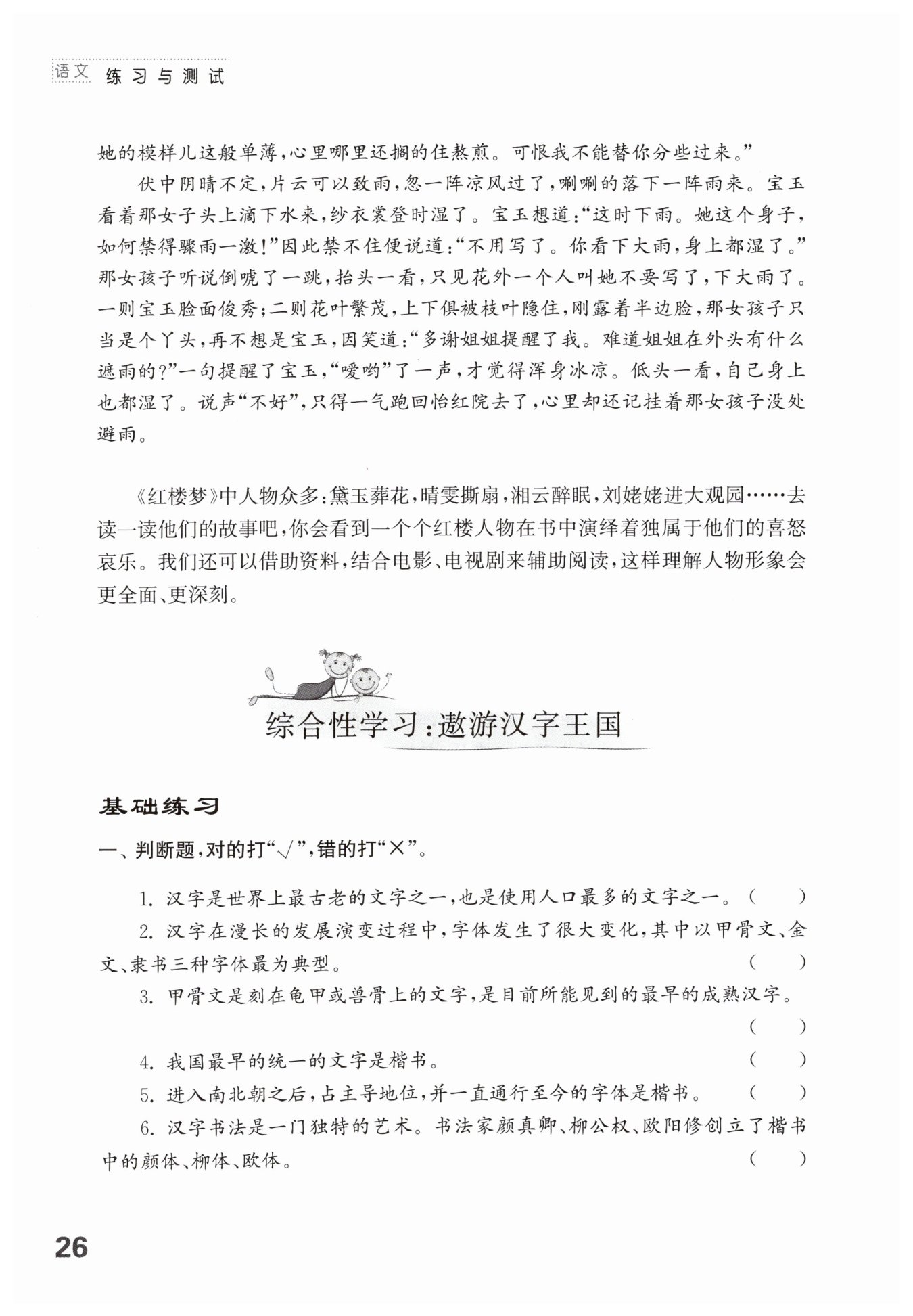 语文 练习与测试

她的模样儿这般单薄，心里哪里还搁的住熬煎。可恨我不能替你分些过来。”

伏中阴晴不定，片云可以致雨，忽一阵凉风过了，唰唰的落下一阵雨来。宝玉看着那女子头上滴下水来，纱衣裳登时湿了。宝玉想道：“这时下雨。她这个身子，如何禁得骤雨一激！”因此禁不住便说道：“不用写了。你看下大雨，身上都湿了。”那女孩子听说倒唬了一跳，抬头一看，只见花外一个人叫她不要写了，下大雨了。一则宝玉脸面俊秀；二则花叶繁茂，上下俱被枝叶隐住，刚露着半边脸，那女孩子只当是个丫头，再不想是宝玉，因笑道：“多谢姐姐提醒了我。难道姐姐在外头有什么遮雨的？”一句提醒了宝玉，“嗳哟”了一声，才觉得浑身冰凉。低头一看，自己身上也都湿了。说声“不好”，只得一气跑回怡红院去了，心里却还记挂着那女孩子没处避雨。

《红楼梦》中人物众多：黛玉葬花，晴雯撕扇，湘云醉眠，刘姥姥进大观园……去读一读他们的故事吧，你会看到一个个红楼人物在书中演绎着独属于他们的喜怒哀乐。我们还可以借助资料，结合电影、电视剧来辅助阅读，这样理解人物形象会更全面、更深刻。

综合性学习：遨游汉字王国

基础练习

一、判断题，对的打“√”，错的打“×”。

1. 汉字是世界上最古老的文字之一，也是使用人口最多的文字之一。（ ）

2. 汉字在漫长的发展演变过程中，字体发生了很大变化，其中以甲骨文、金文、隶书三种字体最为典型。（ ）

3. 甲骨文是刻在龟甲或兽骨上的文字，是目前所能见到的最早的成熟汉字。（ ）

4. 我国最早的统一的文字是楷书。（ ）

5. 进入南北朝之后，占主导地位，并一直通行至今的字体是楷书。（ ）

6. 汉字书法是一门独特的艺术。书法家颜真卿、柳公权、欧阳修创立了楷书中的颜体、柳体、欧体。（ ）

26